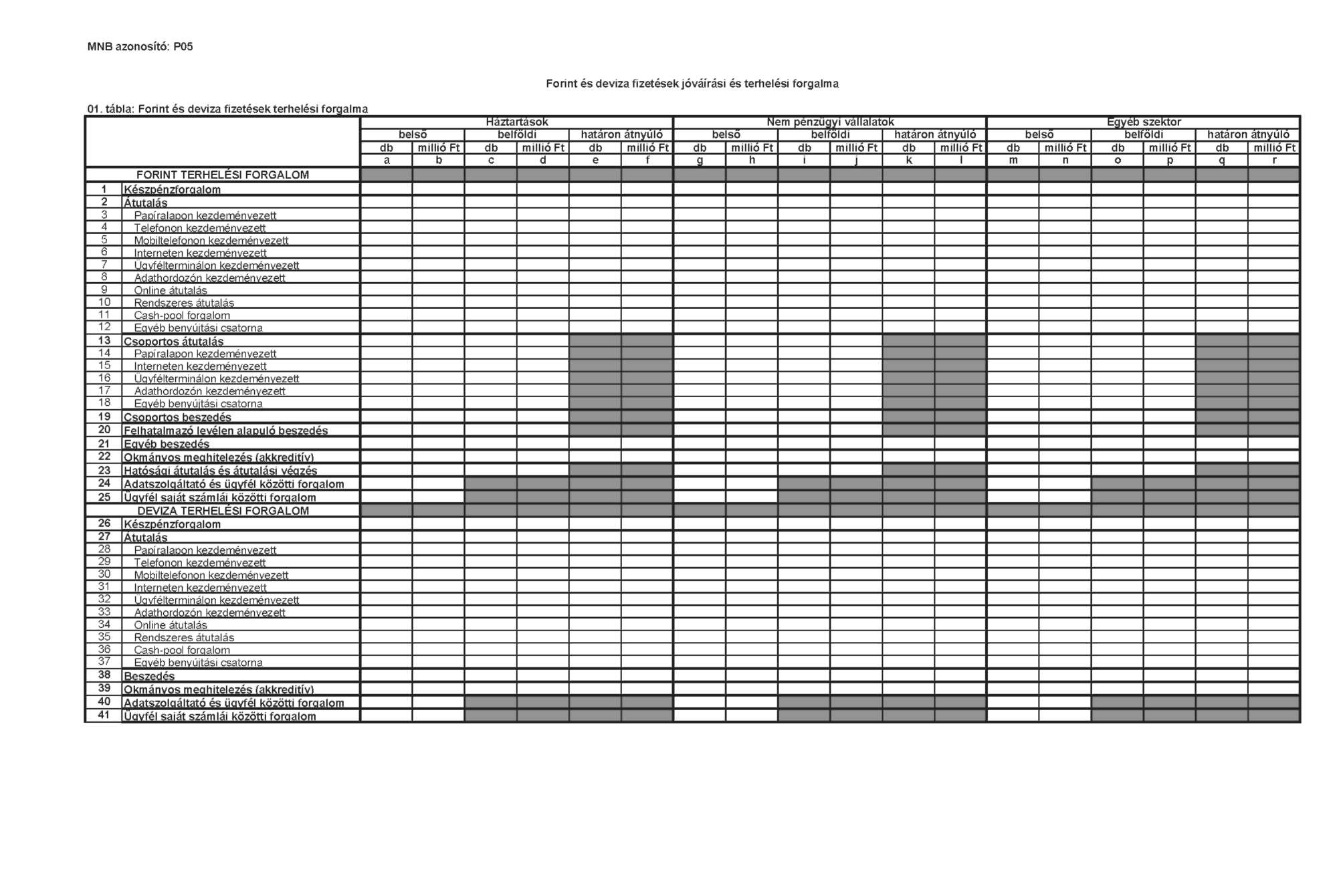 MNB azonosító: P05

Forint és deviza fizetések jóváírási és terhelési forgalma

01. tábla: Forint és deviza fizetések terhelési forgalma

| | | Háztartások | | | | | | Nem pénzügyi vállalatok | | | | | | Egyéb szektor | | | | | |
|---|---|---|---|---|---|---|---|---|---|---|---|---|---|---|---|---|---|---|---|
| | | belső | | belföldi | | határon átnyúló | | belső | | belföldi | | határon átnyúló | | belső | | belföldi | | határon átnyúló | |
| | | db | millió Ft | db | millió Ft | db | millió Ft | db | millió Ft | db | millió Ft | db | millió Ft | db | millió Ft | db | millió Ft | db | millió Ft |
| | | a | b | c | d | e | f | g | h | i | j | k | l | m | n | o | p | q | r |
| | FORINT TERHELÉSI FORGALOM | | | | | | | | | | | | | | | | | | |
| 1 | Készpénzforgalom | | | | | | | | | | | | | | | | | | |
| 2 | Átutalás | | | | | | | | | | | | | | | | | | |
| 3 | Papíralapon kezdeményezett | | | | | | | | | | | | | | | | | | |
| 4 | Telefonon kezdeményezett | | | | | | | | | | | | | | | | | | |
| 5 | Mobiltelefonon kezdeményezett | | | | | | | | | | | | | | | | | | |
| 6 | Interneten kezdeményezett | | | | | | | | | | | | | | | | | | |
| 7 | Ügyfélterminálon kezdeményezett | | | | | | | | | | | | | | | | | | |
| 8 | Adathordozón kezdeményezett | | | | | | | | | | | | | | | | | | |
| 9 | Online átutalás | | | | | | | | | | | | | | | | | | |
| 10 | Rendszeres átutalás | | | | | | | | | | | | | | | | | | |
| 11 | Cash-pool forgalom | | | | | | | | | | | | | | | | | | |
| 12 | Egyéb benyújtási csatorna | | | | | | | | | | | | | | | | | | |
| 13 | Csoportos átutalás | | | | | | | | | | | | | | | | | | |
| 14 | Papíralapon kezdeményezett | | | | | | | | | | | | | | | | | | |
| 15 | Interneten kezdeményezett | | | | | | | | | | | | | | | | | | |
| 16 | Ügyfélterminálon kezdeményezett | | | | | | | | | | | | | | | | | | |
| 17 | Adathordozón kezdeményezett | | | | | | | | | | | | | | | | | | |
| 18 | Egyéb benyújtási csatorna | | | | | | | | | | | | | | | | | | |
| 19 | Csoportos beszedés | | | | | | | | | | | | | | | | | | |
| 20 | Felhatalmazó levélen alapuló beszedés | | | | | | | | | | | | | | | | | | |
| 21 | Egyéb beszedés | | | | | | | | | | | | | | | | | | |
| 22 | Okmányos meghitelezés (akkreditív) | | | | | | | | | | | | | | | | | | |
| 23 | Hatósági átutalás és átutalási végzés | | | | | | | | | | | | | | | | | | |
| 24 | Adatszolgáltató és ügyfél közötti forgalom | | | | | | | | | | | | | | | | | | |
| 25 | Ügyfél saját számlái közötti forgalom | | | | | | | | | | | | | | | | | | |
| | DEVIZA TERHELÉSI FORGALOM | | | | | | | | | | | | | | | | | | |
| 26 | Készpénzforgalom | | | | | | | | | | | | | | | | | | |
| 27 | Átutalás | | | | | | | | | | | | | | | | | | |
| 28 | Papíralapon kezdeményezett | | | | | | | | | | | | | | | | | | |
| 29 | Telefonon kezdeményezett | | | | | | | | | | | | | | | | | | |
| 30 | Mobiltelefonon kezdeményezett | | | | | | | | | | | | | | | | | | |
| 31 | Interneten kezdeményezett | | | | | | | | | | | | | | | | | | |
| 32 | Ügyfélterminálon kezdeményezett | | | | | | | | | | | | | | | | | | |
| 33 | Adathordozón kezdeményezett | | | | | | | | | | | | | | | | | | |
| 34 | Online átutalás | | | | | | | | | | | | | | | | | | |
| 35 | Rendszeres átutalás | | | | | | | | | | | | | | | | | | |
| 36 | Cash-pool forgalom | | | | | | | | | | | | | | | | | | |
| 37 | Egyéb benyújtási csatorna | | | | | | | | | | | | | | | | | | |
| 38 | Beszedés | | | | | | | | | | | | | | | | | | |
| 39 | Okmányos meghitelezés (akkreditív) | | | | | | | | | | | | | | | | | | |
| 40 | Adatszolgáltató és ügyfél közötti forgalom | | | | | | | | | | | | | | | | | | |
| 41 | Ügyfél saját számlái közötti forgalom | | | | | | | | | | | | | | | | | | |